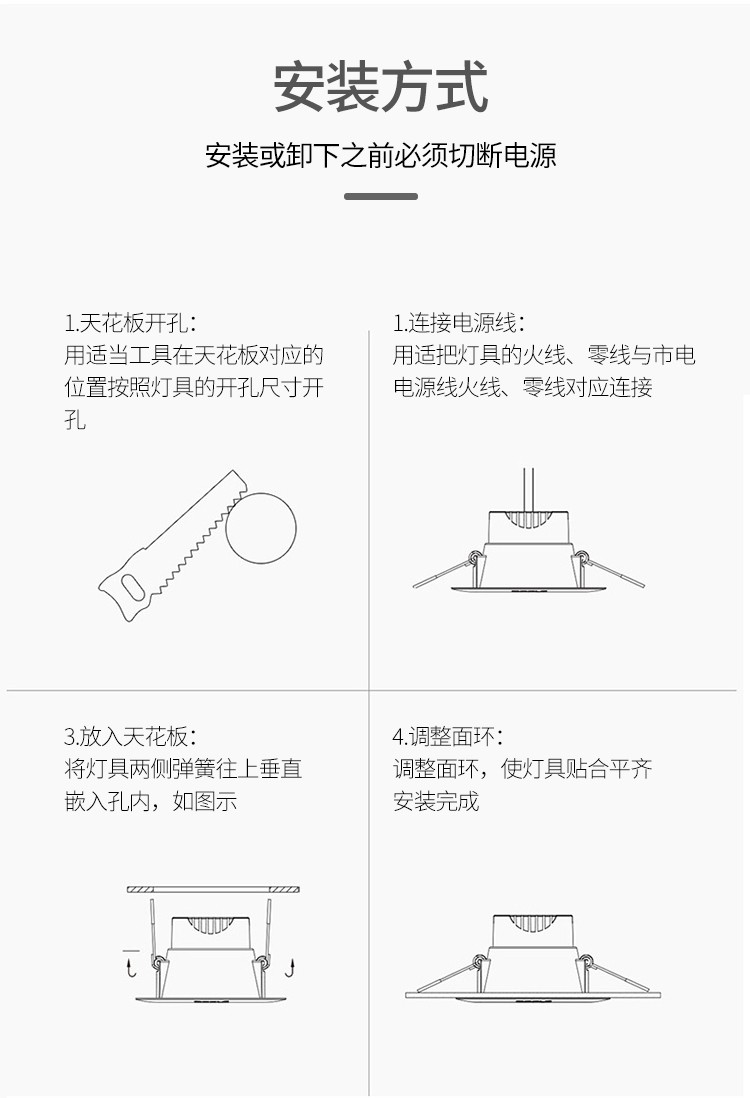 安装方式

安装或卸下之前必须切断电源

1.天花板开孔:
用适当工具在天花板对应的位置按照灯具的开孔尺寸开孔

1.连接电源线:
用适把灯具的火线、零线与市电电源线火线、零线对应连接

3.放入天花板:
将灯具两侧弹簧往上垂直嵌入孔内，如图示

4.调整面环:
调整面环，使灯具贴合平齐
安装完成